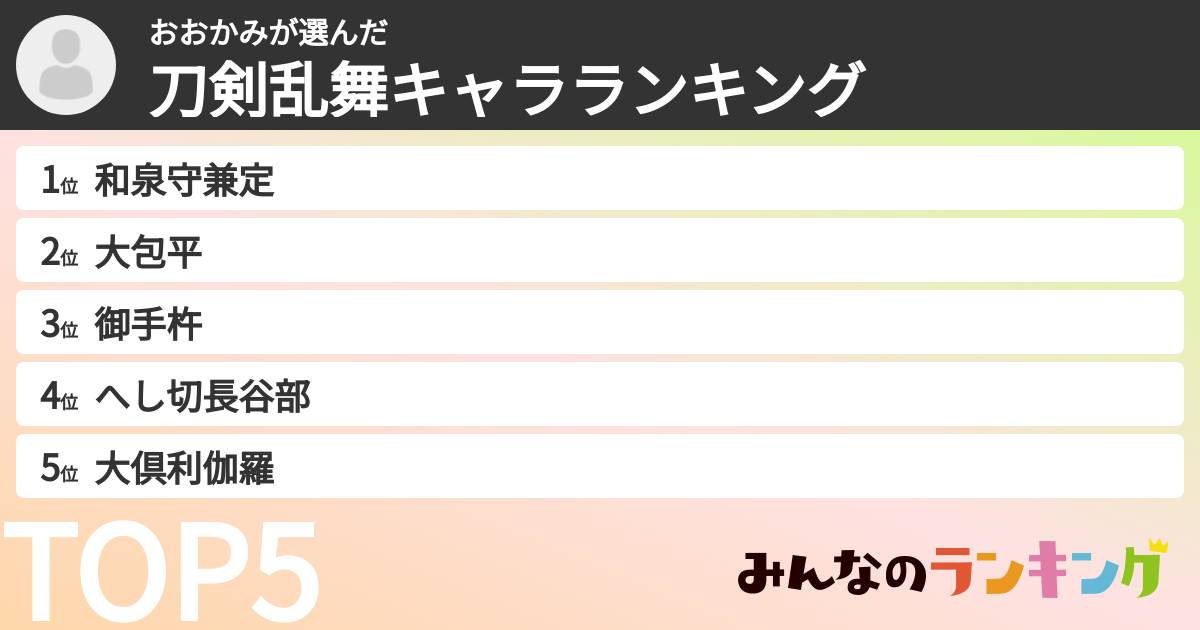 おおかみが選んだ
刀剣乱舞キャラランキング

1位 和泉守兼定

2位 大包平

3位 御手杵

4位 へし切長谷部

5位 大倶利伽羅

TOP5

みんなのランキング